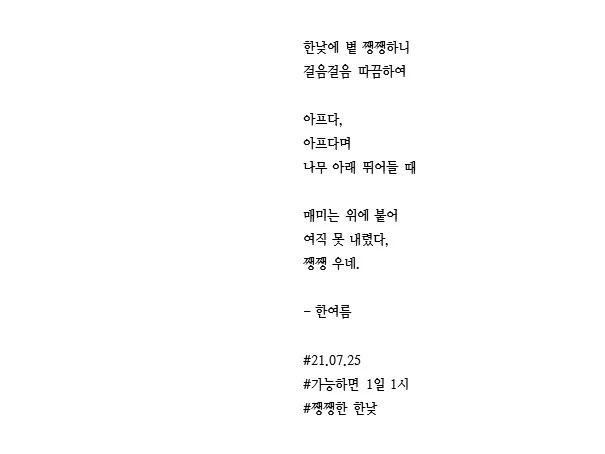 한낮에 볕 쨍쨍하니
걸음걸음 따끔하여

아프다,
아프다며
나무 아래 뛰어들 때

매미는 위에 붙어
여직 못 내렸다,
쨍쨍 우네.

- 한여름

#21.07.25
#가능하면 1일 1시
#쨍쨍한 한낮